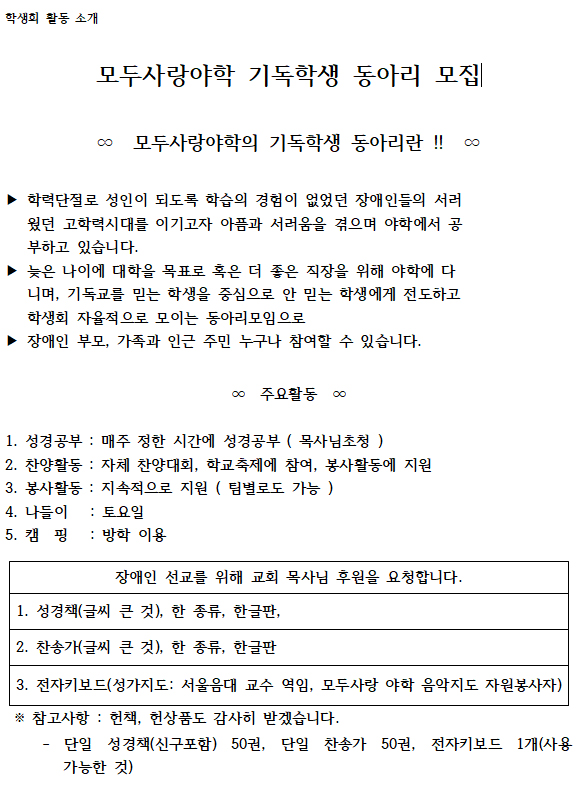 학생회 활동 소개

모두사랑야학 기독학생 동아리 모집

∞ 모두사랑야학의 기독학생 동아리란 !! ∞

▶ 학력단절로 성인이 되도록 학습의 경험이 없었던 장애인들의 서러웠던 고학력시대를 이기고자 아픔과 서러움을 겪으며 야학에서 공부하고 있습니다.
▶ 늦은 나이에 대학을 목표로 혹은 더 좋은 직장을 위해 야학에 다니며, 기독교를 믿는 학생을 중심으로 안 믿는 학생에게 전도하고 학생회 자율적으로 모이는 동아리모임으로
▶ 장애인 부모, 가족과 인근 주민 누구나 참여할 수 있습니다.

∞ 주요활동 ∞

1. 성경공부 : 매주 정한 시간에 성경공부 ( 목사님초청 )
2. 찬양활동 : 자체 찬양대회, 학교축제에 참여, 봉사활동에 지원
3. 봉사활동 : 지속적으로 지원 ( 팀별로도 가능 )
4. 나들이 : 토요일
5. 캠 핑 : 방학 이용

| 장애인 선교를 위해 교회 목사님 후원을 요청합니다. |
|---|
| 1. 성경책(글씨 큰 것), 한 종류, 한글판, |
| 2. 찬송가(글씨 큰 것), 한 종류, 한글판 |
| 3. 전자키보드(성가지도: 서울음대 교수 역임, 모두사랑 야학 음악지도 자원봉사자) |

※ 참고사항 : 헌책, 헌상품도 감사히 받겠습니다.
- 단일 성경책(신구포함) 50권, 단일 찬송가 50권, 전자키보드 1개(사용 가능한 것)